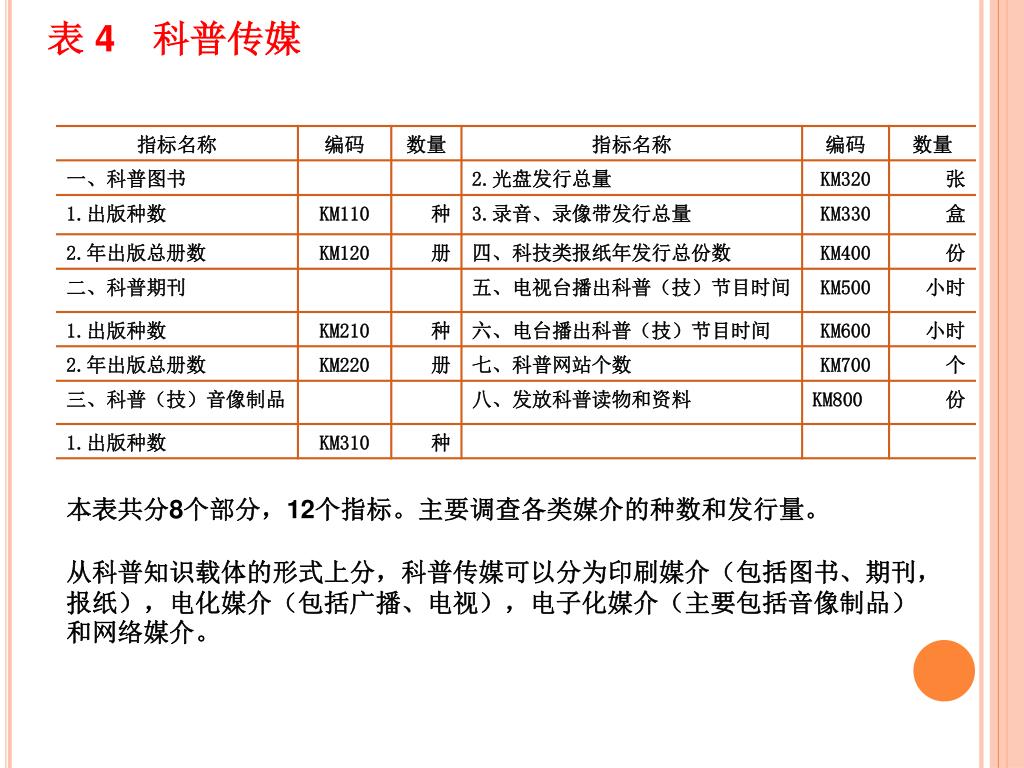 表 4　科普传媒

| 指标名称 | 编码 | 数量 | 指标名称 | 编码 | 数量 |
|---|---|---|---|---|---|
| 一、科普图书 | | | 2.光盘发行总量 | KM320 | 张 |
| 1.出版种数 | KM110 | 种 | 3.录音、录像带发行总量 | KM330 | 盒 |
| 2.年出版总册数 | KM120 | 册 | 四、科技类报纸年发行总份数 | KM400 | 份 |
| 二、科普期刊 | | | 五、电视台播出科普（技）节目时间 | KM500 | 小时 |
| 1.出版种数 | KM210 | 种 | 六、电台播出科普（技）节目时间 | KM600 | 小时 |
| 2.年出版总册数 | KM220 | 册 | 七、科普网站个数 | KM700 | 个 |
| 三、科普（技）音像制品 | | | 八、发放科普读物和资料 | KM800 | 份 |
| 1.出版种数 | KM310 | 种 | | | |

本表共分8个部分，12个指标。主要调查各类媒介的种数和发行量。

从科普知识载体的形式上分，科普传媒可以分为印刷媒介（包括图书、期刊，报纸），电化媒介（包括广播、电视），电子化媒介（主要包括音像制品）和网络媒介。